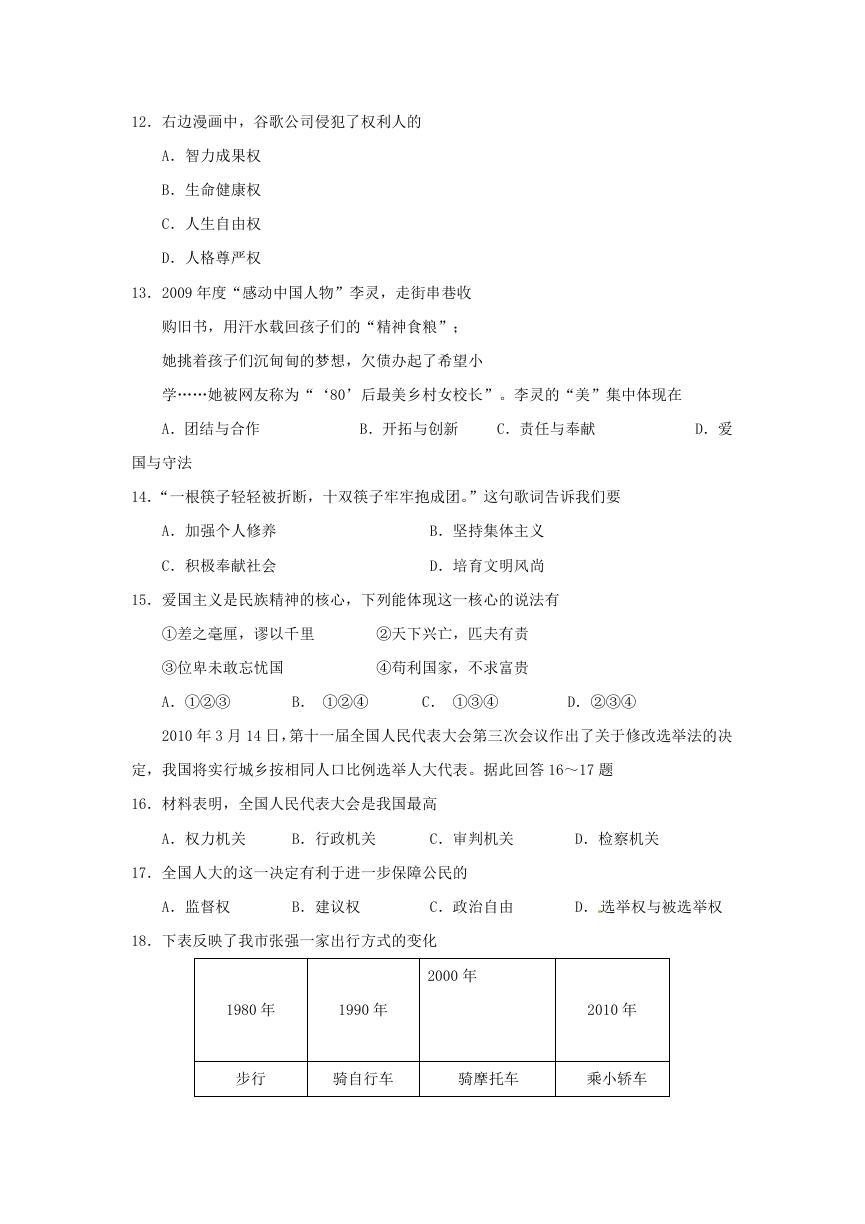 12．右边漫画中，谷歌公司侵犯了权利人的

A．智力成果权

B．生命健康权

C．人生自由权

D．人格尊严权

13．2009年度“感动中国人物”李灵，走街串巷收购旧书，用汗水载回孩子们的“精神食粮”；她挑着孩子们沉甸甸的梦想，欠债办起了希望小学……她被网友称为“‘80’后最美乡村女校长”。李灵的“美”集中体现在

A．团结与合作　　B．开拓与创新　　C．责任与奉献　　D．爱国与守法

14．“一根筷子轻轻被折断，十双筷子牢牢抱成团。”这句歌词告诉我们要

A．加强个人修养　　B．坚持集体主义

C．积极奉献社会　　D．培育文明风尚

15．爱国主义是民族精神的核心，下列能体现这一核心的说法有

①差之毫厘，谬以千里　　②天下兴亡，匹夫有责

③位卑未敢忘忧国　　④苟利国家，不求富贵

A．①②③　　B．①②④　　C．①③④　　D．②③④

2010年3月14日，第十一届全国人民代表大会第三次会议作出了关于修改选举法的决定，我国将实行城乡按相同人口比例选举人大代表。据此回答16～17题

16．材料表明，全国人民代表大会是我国最高

A．权力机关　　B．行政机关　　C．审判机关　　D．检察机关

17．全国人大的这一决定有利于进一步保障公民的

A．监督权　　B．建议权　　C．政治自由　　D．选举权与被选举权

18．下表反映了我市张强一家出行方式的变化

| 1980年 | 1990年 | 2000年 | 2010年 |
|---|---|---|---|
| 步行 | 骑自行车 | 骑摩托车 | 乘小轿车 |